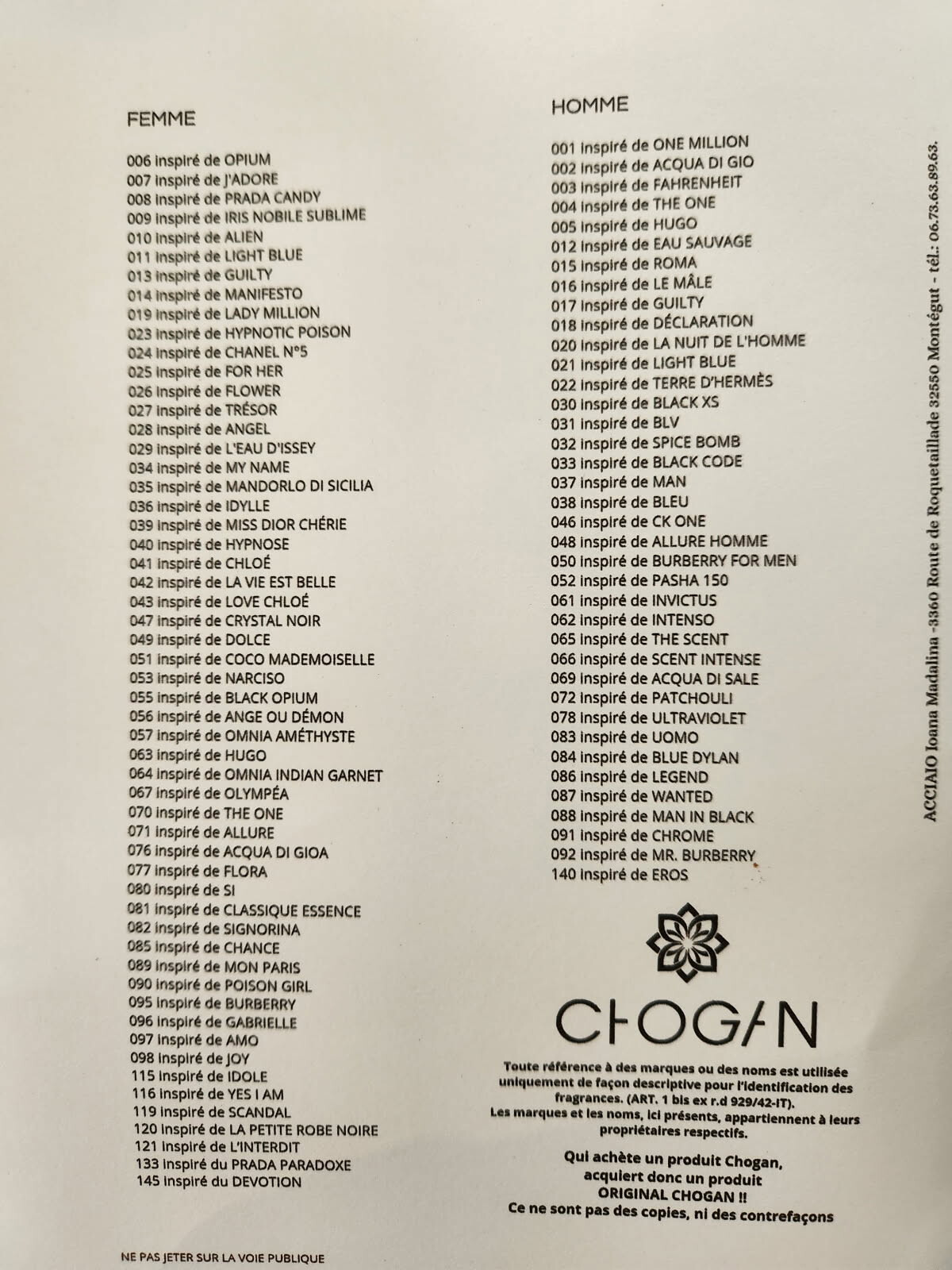 FEMME

006 inspiré de OPIUM
007 inspiré de J'ADORE
008 inspiré de PRADA CANDY
009 inspiré de IRIS NOBILE SUBLIME
010 inspiré de ALIEN
011 inspiré de LIGHT BLUE
013 inspiré de GUILTY
014 inspiré de MANIFESTO
019 inspiré de LADY MILLION
023 inspiré de HYPNOTIC POISON
024 inspiré de CHANEL N°5
025 inspiré de FOR HER
026 inspiré de FLOWER
027 inspiré de TRÉSOR
028 inspiré de ANGEL
029 inspiré de L'EAU D'ISSEY
034 inspiré de MY NAME
035 inspiré de MANDORLO DI SICILIA
036 inspiré de IDYLLE
039 inspiré de MISS DIOR CHÉRIE
040 inspiré de HYPNOSE
041 inspiré de CHLOÉ
042 inspiré de LA VIE EST BELLE
043 inspiré de LOVE CHLOÉ
047 inspiré de CRYSTAL NOIR
049 inspiré de DOLCE
051 inspiré de COCO MADEMOISELLE
053 inspiré de NARCISO
055 inspiré de BLACK OPIUM
056 inspiré de ANGE OU DÉMON
057 inspiré de OMNIA AMÉTHYSTE
063 inspiré de HUGO
064 inspiré de OMNIA INDIAN GARNET
067 inspiré de OLYMPÉA
070 inspiré de THE ONE
071 inspiré de ALLURE
076 inspiré de ACQUA DI GIOA
077 inspiré de FLORA
080 inspiré de SI
081 inspiré de CLASSIQUE ESSENCE
082 inspiré de SIGNORINA
085 inspiré de CHANCE
089 inspiré de MON PARIS
090 inspiré de POISON GIRL
095 inspiré de BURBERRY
096 inspiré de GABRIELLE
097 inspiré de AMO
098 inspiré de JOY
115 inspiré de IDOLE
116 inspiré de YES I AM
119 inspiré de SCANDAL
120 inspiré de LA PETITE ROBE NOIRE
121 inspiré de L'INTERDIT
133 inspiré du PRADA PARADOXE
145 inspiré du DEVOTION

NE PAS JETER SUR LA VOIE PUBLIQUE

HOMME

001 inspiré de ONE MILLION
002 inspiré de ACQUA DI GIO
003 inspiré de FAHRENHEIT
004 inspiré de THE ONE
005 inspiré de HUGO
012 inspiré de EAU SAUVAGE
015 inspiré de ROMA
016 inspiré de LE MÂLE
017 inspiré de GUILTY
018 inspiré de DÉCLARATION
020 inspiré de LA NUIT DE L'HOMME
021 inspiré de LIGHT BLUE
022 inspiré de TERRE D'HERMÈS
030 inspiré de BLACK XS
031 inspiré de BLV
032 inspiré de SPICE BOMB
033 inspiré de BLACK CODE
037 inspiré de MAN
038 inspiré de BLEU
046 inspiré de CK ONE
048 inspiré de ALLURE HOMME
050 inspiré de BURBERRY FOR MEN
052 inspiré de PASHA 150
061 inspiré de INVICTUS
062 inspiré de INTENSO
065 inspiré de THE SCENT
066 inspiré de SCENT INTENSE
069 inspiré de ACQUA DI SALE
072 inspiré de PATCHOULI
078 inspiré de ULTRAVIOLET
083 inspiré de UOMO
084 inspiré de BLUE DYLAN
086 inspiré de LEGEND
087 inspiré de WANTED
088 inspiré de MAN IN BLACK
091 inspiré de CHROME
092 inspiré de MR. BURBERRY
140 inspiré de EROS

CHOGAN

Toute référence à des marques ou des noms est utilisée uniquement de façon descriptive pour l'identification des fragrances. (ART. 1 bis ex r.d 929/42-IT).
Les marques et les noms, ici présents, appartiennent à leurs propriétaires respectifs.

Qui achète un produit Chogan, acquiert donc un produit ORIGINAL CHOGAN !!
Ce ne sont pas des copies, ni des contrefaçons

ACCIAIO Ioana Madalina -3360 Route de Roquetaillade 32550 Montégut - tél.: 06.73.63.89.63.